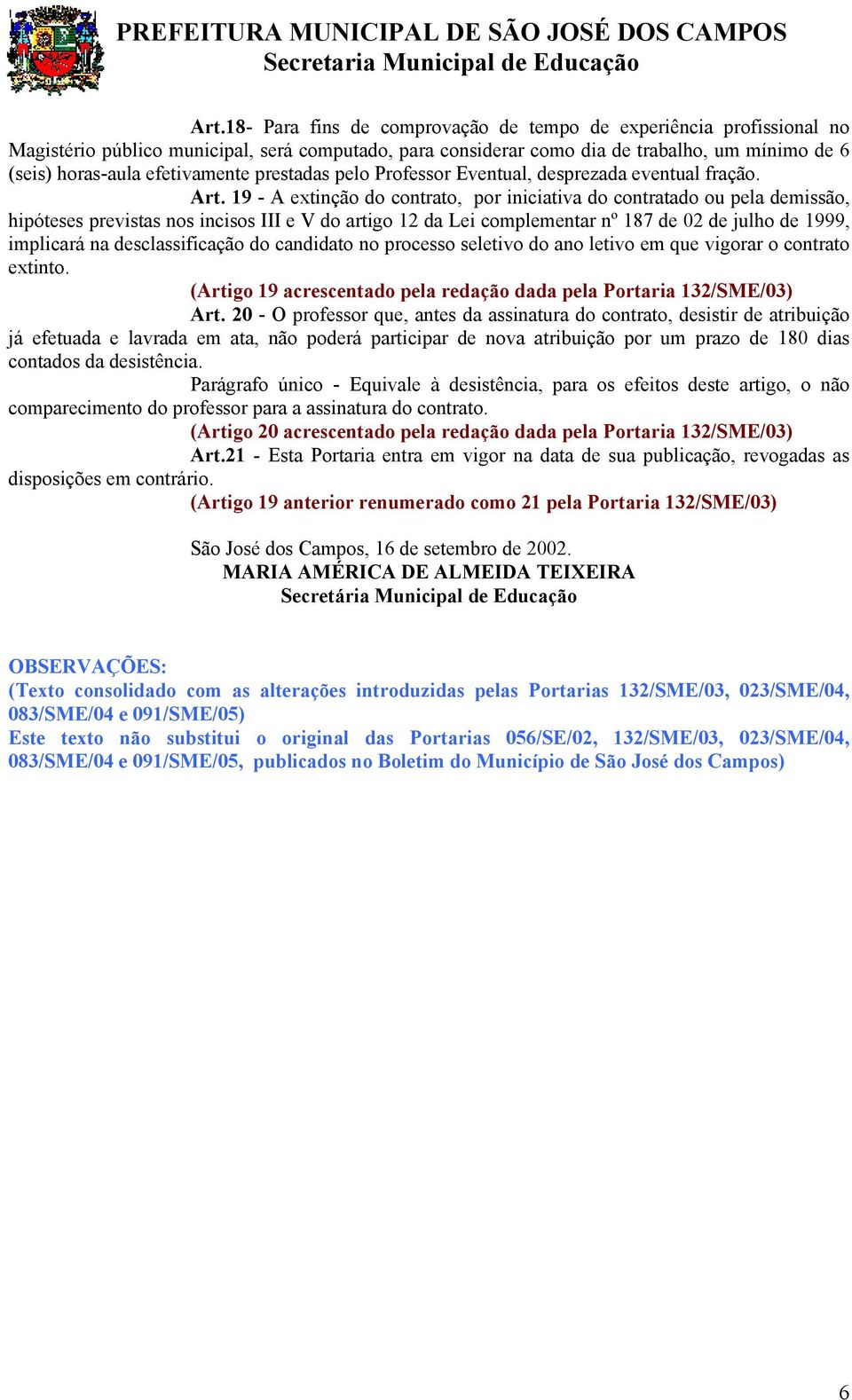 PREFEITURA MUNICIPAL DE SÃO JOSÉ DOS CAMPOS
Secretaria Municipal de Educação

Art.18- Para fins de comprovação de tempo de experiência profissional no Magistério público municipal, será computado, para considerar como dia de trabalho, um mínimo de 6 (seis) horas-aula efetivamente prestadas pelo Professor Eventual, desprezada eventual fração.

Art. 19 - A extinção do contrato, por iniciativa do contratado ou pela demissão, hipóteses previstas nos incisos III e V do artigo 12 da Lei complementar nº 187 de 02 de julho de 1999, implicará na desclassificação do candidato no processo seletivo do ano letivo em que vigorar o contrato extinto.

(Artigo 19 acrescentado pela redação dada pela Portaria 132/SME/03)

Art. 20 - O professor que, antes da assinatura do contrato, desistir de atribuição já efetuada e lavrada em ata, não poderá participar de nova atribuição por um prazo de 180 dias contados da desistência.

Parágrafo único - Equivale à desistência, para os efeitos deste artigo, o não comparecimento do professor para a assinatura do contrato.

(Artigo 20 acrescentado pela redação dada pela Portaria 132/SME/03)

Art.21 - Esta Portaria entra em vigor na data de sua publicação, revogadas as disposições em contrário.

(Artigo 19 anterior renumerado como 21 pela Portaria 132/SME/03)

São José dos Campos, 16 de setembro de 2002.
MARIA AMÉRICA DE ALMEIDA TEIXEIRA
Secretária Municipal de Educação

OBSERVAÇÕES:
(Texto consolidado com as alterações introduzidas pelas Portarias 132/SME/03, 023/SME/04, 083/SME/04 e 091/SME/05)
Este texto não substitui o original das Portarias 056/SE/02, 132/SME/03, 023/SME/04, 083/SME/04 e 091/SME/05, publicados no Boletim do Município de São José dos Campos)

6